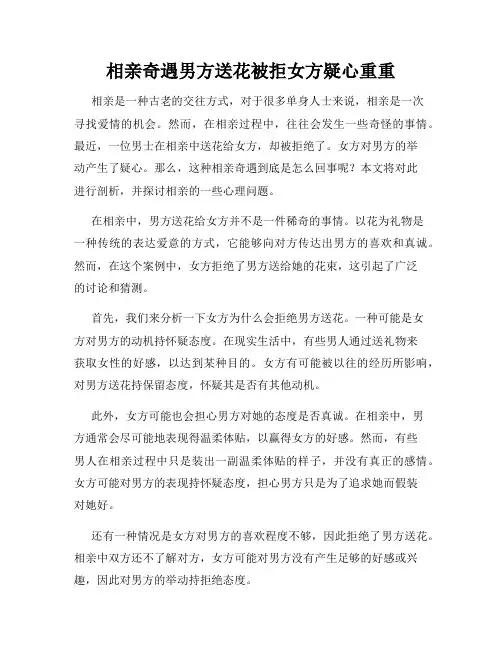 相亲奇遇男方送花被拒女方疑心重重

相亲是一种古老的交往方式，对于很多单身人士来说，相亲是一次寻找爱情的机会。然而，在相亲过程中，往往会发生一些奇怪的事情。最近，一位男士在相亲中送花给女方，却被拒绝了。女方对男方的举动产生了疑心。那么，这种相亲奇遇到底是怎么回事呢？本文将对此进行剖析，并探讨相亲的一些心理问题。

在相亲中，男方送花给女方并不是一件稀奇的事情。以花为礼物是一种传统的表达爱意的方式，它能够向对方传达出男方的喜欢和真诚。然而，在这个案例中，女方拒绝了男方送给她的花束，这引起了广泛的讨论和猜测。

首先，我们来分析一下女方为什么会拒绝男方送花。一种可能是女方对男方的动机持怀疑态度。在现实生活中，有些男人通过送礼物来获取女性的好感，以达到某种目的。女方有可能被以往的经历所影响，对男方送花持保留态度，怀疑其是否有其他动机。

此外，女方可能也会担心男方对她的态度是否真诚。在相亲中，男方通常会尽可能地表现得温柔体贴，以赢得女方的好感。然而，有些男人在相亲过程中只是装出一副温柔体贴的样子，并没有真正的感情。女方可能对男方的表现持怀疑态度，担心男方只是为了追求她而假装对她好。

还有一种情况是女方对男方的喜欢程度不够，因此拒绝了男方送花。相亲中双方还不了解对方，女方可能对男方没有产生足够的好感或兴趣，因此对男方的举动持拒绝态度。